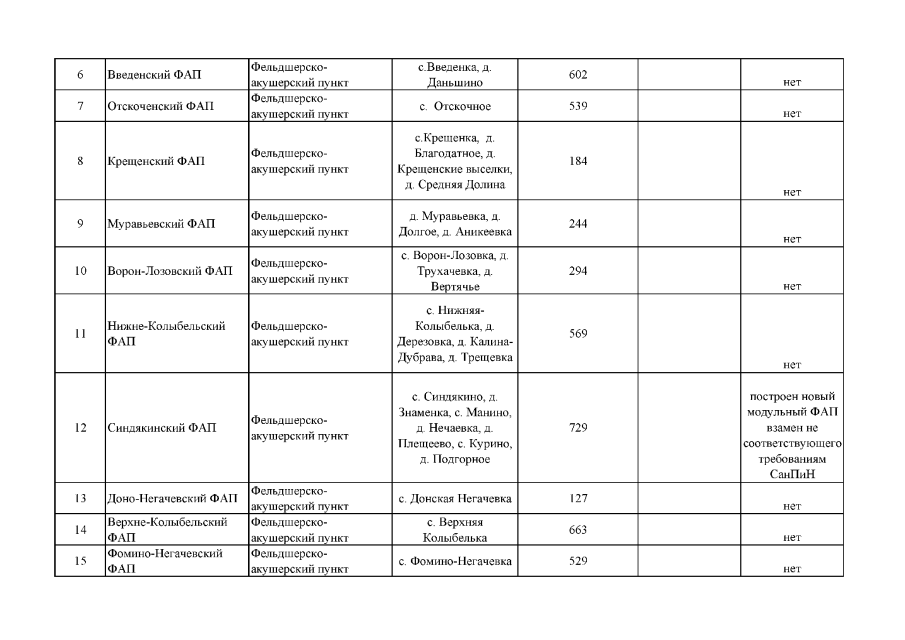 | 6 | Введенский ФАП | Фельдшерско-акушерский пункт | с.Введенка, д. Даньшино | 602 | | нет |
|---|---|---|---|---|---|---|
| 7 | Отскоченский ФАП | Фельдшерско-акушерский пункт | с. Отскочное | 539 | | нет |
| 8 | Крещенский ФАП | Фельдшерско-акушерский пункт | с.Крещенка, д. Благодатное, д. Крещенские выселки, д. Средняя Долина | 184 | | нет |
| 9 | Муравьевский ФАП | Фельдшерско-акушерский пункт | д. Муравьевка, д. Долгое, д. Аникеевка | 244 | | нет |
| 10 | Ворон-Лозовский ФАП | Фельдшерско-акушерский пункт | с. Ворон-Лозовка, д. Трухачевка, д. Вертячье | 294 | | нет |
| 11 | Нижне-Колыбельский ФАП | Фельдшерско-акушерский пункт | с. Нижняя-Колыбелька, д. Дерезовка, д. Калина-Дубрава, д. Трещевка | 569 | | нет |
| 12 | Синдякинский ФАП | Фельдшерско-акушерский пункт | с. Синдякино, д. Знаменка, с. Манино, д. Нечаевка, д. Плещеево, с. Курино, д. Подгорное | 729 | | построен новый модульный ФАП взамен не соответствующего требованиям СанПиН |
| 13 | Доно-Негачевский ФАП | Фельдшерско-акушерский пункт | с. Донская Негачевка | 127 | | нет |
| 14 | Верхне-Колыбельский ФАП | Фельдшерско-акушерский пункт | с. Верхняя Колыбелька | 663 | | нет |
| 15 | Фомино-Негачевский ФАП | Фельдшерско-акушерский пункт | с. Фомино-Негачевка | 529 | | нет |